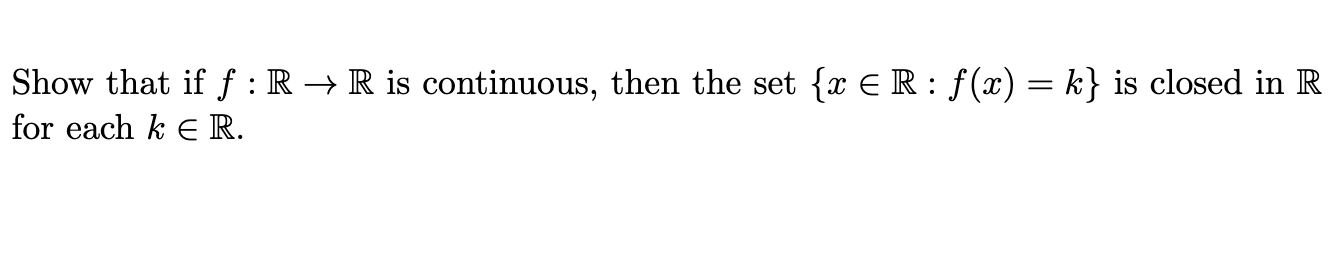 Show that if $f : \mathbb{R} \to \mathbb{R}$ is continuous, then the set $\{x \in \mathbb{R} : f(x) = k\}$ is closed in $\mathbb{R}$ for each $k \in \mathbb{R}$.